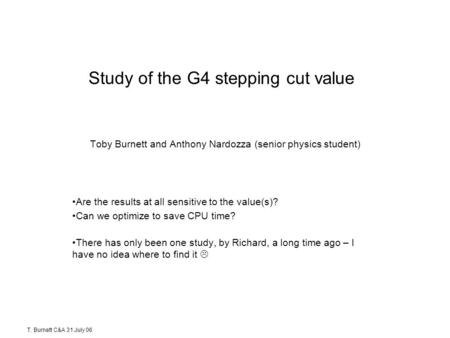 Study of the G4 stepping cut value

Toby Burnett and Anthony Nardozza (senior physics student)

•Are the results at all sensitive to the value(s)?

•Can we optimize to save CPU time?

•There has only been one study, by Richard, a long time ago – I have no idea where to find it ☹

T. Burnett C&A 31 July 06